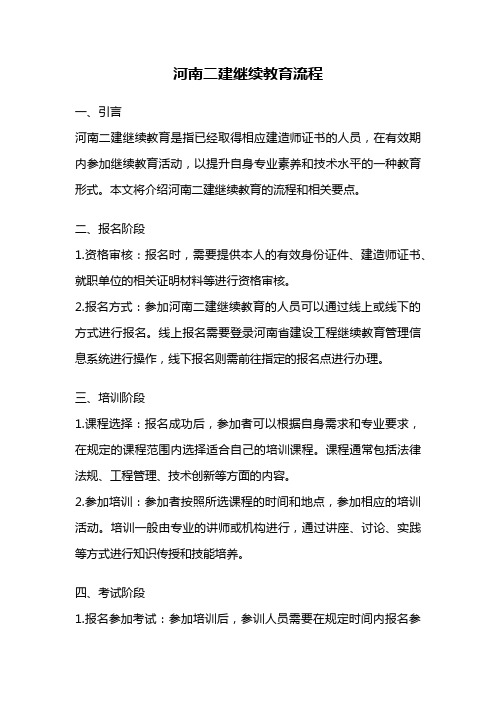 河南二建继续教育流程

一、引言

河南二建继续教育是指已经取得相应建造师证书的人员，在有效期内参加继续教育活动，以提升自身专业素养和技术水平的一种教育形式。本文将介绍河南二建继续教育的流程和相关要点。

二、报名阶段

1.资格审核：报名时，需要提供本人的有效身份证件、建造师证书、就职单位的相关证明材料等进行资格审核。

2.报名方式：参加河南二建继续教育的人员可以通过线上或线下的方式进行报名。线上报名需要登录河南省建设工程继续教育管理信息系统进行操作，线下报名则需前往指定的报名点进行办理。

三、培训阶段

1.课程选择：报名成功后，参加者可以根据自身需求和专业要求，在规定的课程范围内选择适合自己的培训课程。课程通常包括法律法规、工程管理、技术创新等方面的内容。

2.参加培训：参加者按照所选课程的时间和地点，参加相应的培训活动。培训一般由专业的讲师或机构进行，通过讲座、讨论、实践等方式进行知识传授和技能培养。

四、考试阶段

1.报名参加考试：参加培训后，参训人员需要在规定时间内报名参